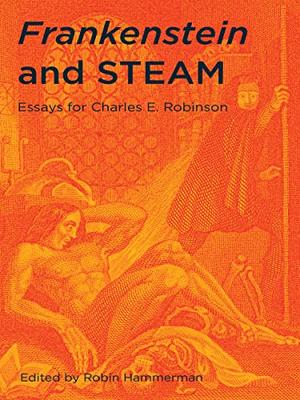 Frankenstein and STEAM

Essays for Charles E. Robinson

Edited by Robin Hammerman